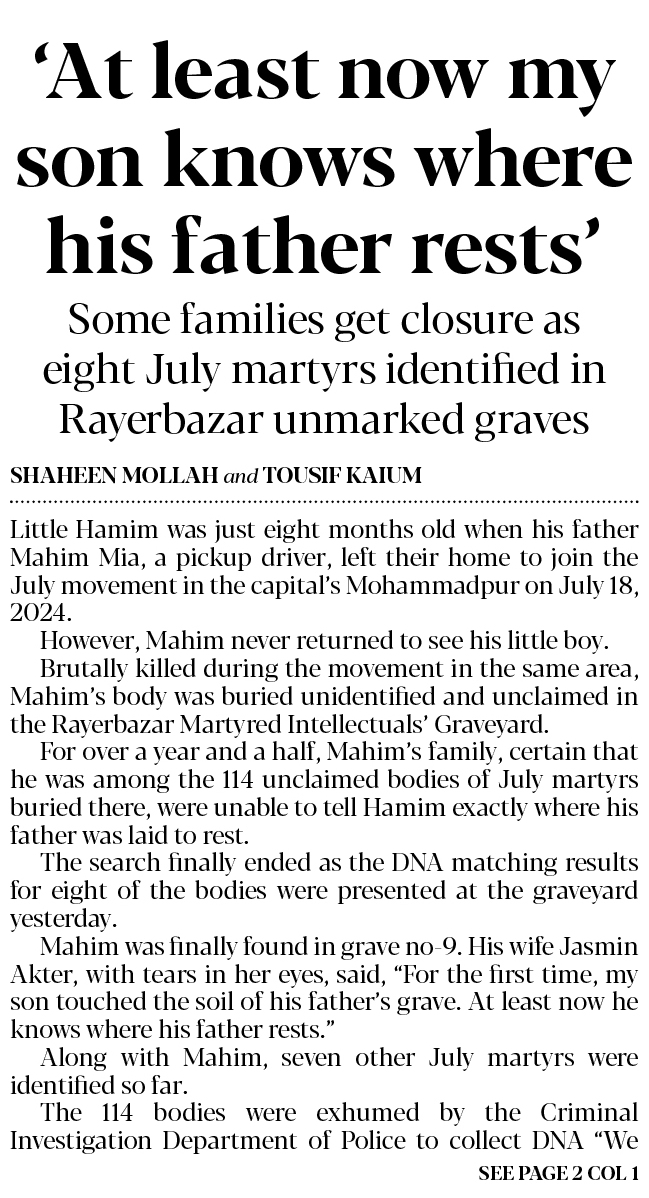 ‘At least now my son knows where his father rests’

Some families get closure as eight July martyrs identified in Rayerbazar unmarked graves

SHAHEEN MOLLAH and TOUSIF KAIUM

Little Hamim was just eight months old when his father Mahim Mia, a pickup driver, left their home to join the July movement in the capital’s Mohammadpur on July 18, 2024.

However, Mahim never returned to see his little boy.

Brutally killed during the movement in the same area, Mahim’s body was buried unidentified and unclaimed in the Rayerbazar Martyred Intellectuals’ Graveyard.

For over a year and a half, Mahim’s family, certain that he was among the 114 unclaimed bodies of July martyrs buried there, were unable to tell Hamim exactly where his father was laid to rest.

The search finally ended as the DNA matching results for eight of the bodies were presented at the graveyard yesterday.

Mahim was finally found in grave no-9. His wife Jasmin Akter, with tears in her eyes, said, “For the first time, my son touched the soil of his father’s grave. At least now he knows where his father rests.”

Along with Mahim, seven other July martyrs were identified so far.

The 114 bodies were exhumed by the Criminal Investigation Department of Police to collect DNA “We

SEE PAGE 2 COL 1